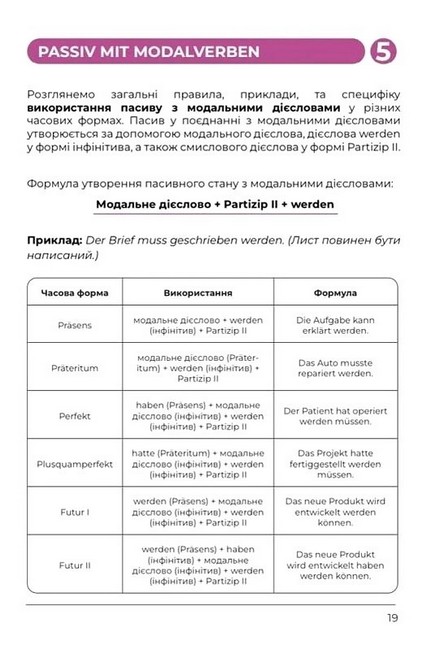 PASSIV MIT MODALVERBEN

5

Розглянемо загальні правила, приклади, та специфіку використання пасиву з модальними дієсловами у різних часових формах. Пасив у поєднанні з модальними дієсловами утворюється за допомогою модального дієслова, дієслова werden у формі інфінітива, а також смислового дієслова у формі Partizip II.

Формула утворення пасивного стану з модальними дієсловами:

Модальне дієслово + Partizip II + werden

Приклад: Der Brief muss geschrieben werden. (Лист повинен бути написаний.)

| Часова форма | Використання | Формула |
|---|---|---|
| Präsens | модальне дієслово + werden (інфінітив) + Partizip II | Die Aufgabe kann erklärt werden. |
| Präteritum | модальне дієслово (Präteritum) + werden (інфінітив) + Partizip II | Das Auto musste repariert werden. |
| Perfekt | haben (Präsens) + модальне дієслово (інфінітив) + werden (інфінітив) + Partizip II | Der Patient hat operiert werden müssen. |
| Plusquamperfekt | hatte (Präteritum) + модальне дієслово (інфінітив) + werden (інфінітив) + Partizip II | Das Projekt hatte fertiggestellt werden müssen. |
| Futur I | werden (Präsens) + модальне дієслово (інфінітив) + werden (інфінітив) + Partizip II | Das neue Produkt wird entwickelt werden können. |
| Futur II | werden (Präsens) + haben (інфінітив) + модальне дієслово (інфінітив) + werden (інфінітив) + Partizip II | Das neue Produkt wird entwickelt haben werden können. |

19